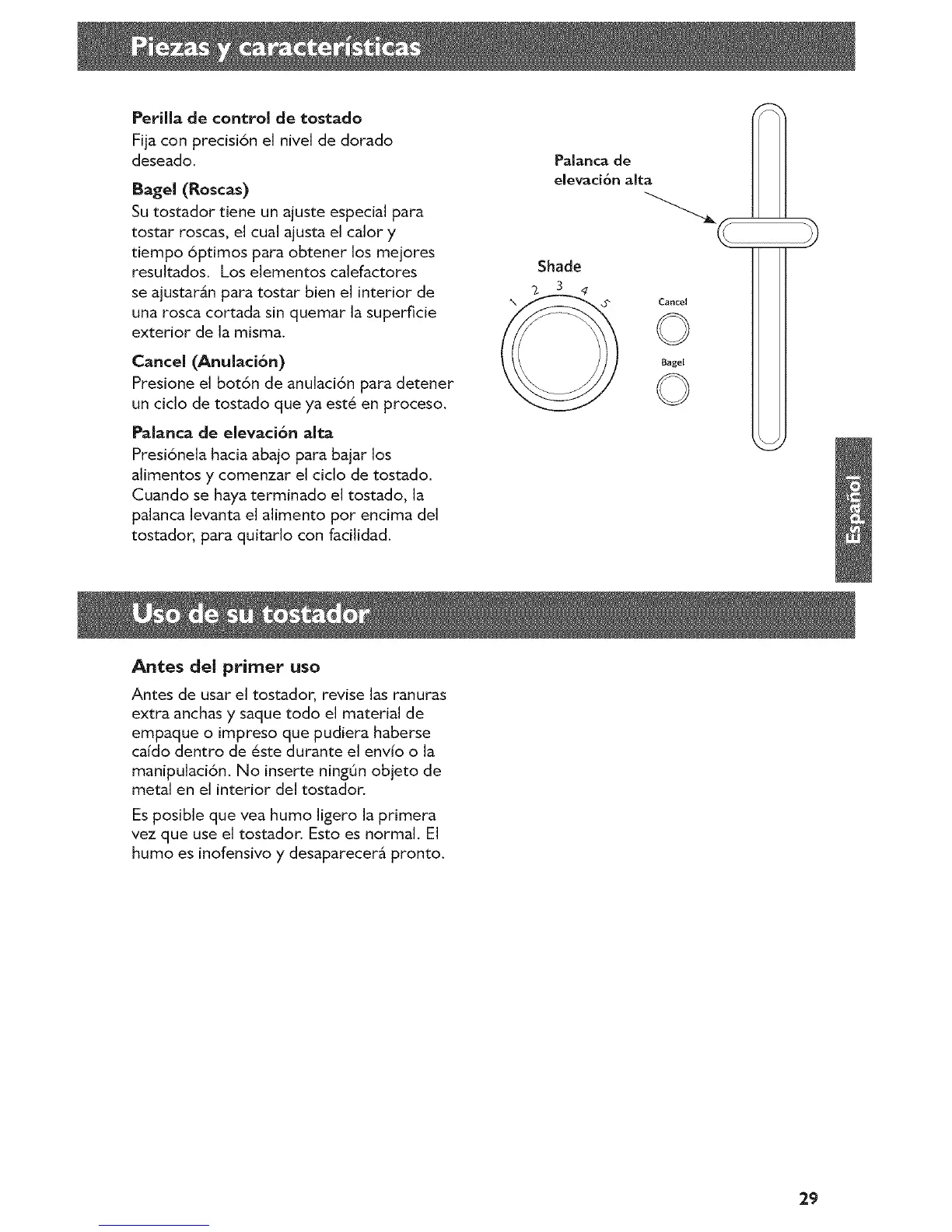 Piezas y características

Perilla de control de tostado
Fija con precisión el nivel de dorado deseado.

Bagel (Roscas)
Su tostador tiene un ajuste especial para tostar roscas, el cual ajusta el calor y tiempo óptimos para obtener los mejores resultados. Los elementos calefactores se ajustarán para tostar bien el interior de una rosca cortada sin quemar la superficie exterior de la misma.

Cancel (Anulación)
Presione el botón de anulación para detener un ciclo de tostado que ya esté en proceso.

Palanca de elevación alta
Presiónela hacia abajo para bajar los alimentos y comenzar el ciclo de tostado. Cuando se haya terminado el tostado, la palanca levanta el alimento por encima del tostador, para quitarlo con facilidad.

Palanca de elevación alta

Shade
1 2 3 4 5

Cancel

Bagel

Español

Uso de su tostador

Antes del primer uso

Antes de usar el tostador, revise las ranuras extra anchas y saque todo el material de empaque o impreso que pudiera haberse caído dentro de éste durante el envío o la manipulación. No inserte ningún objeto de metal en el interior del tostador.

Es posible que vea humo ligero la primera vez que use el tostador. Esto es normal. El humo es inofensivo y desaparecerá pronto.

29